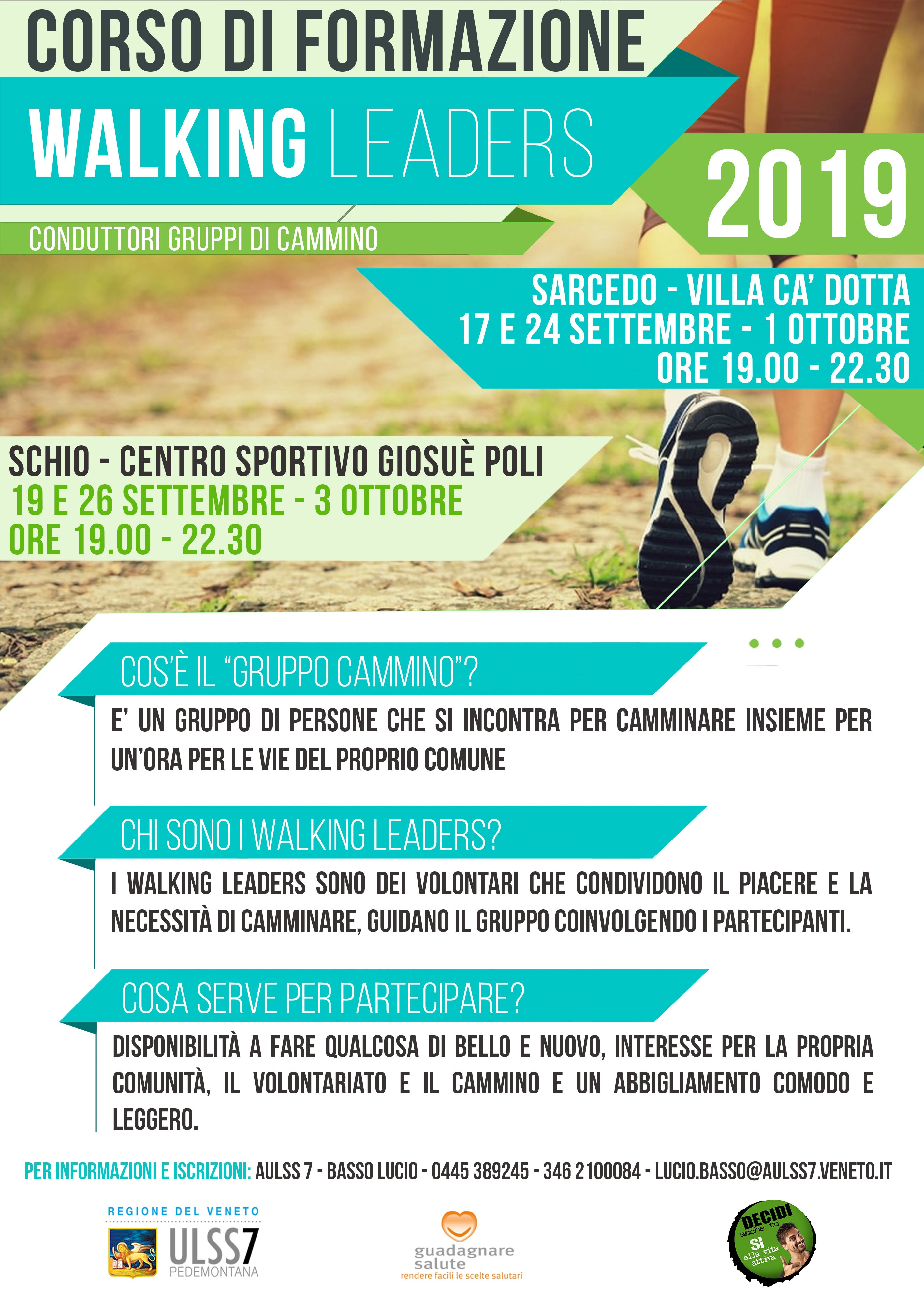 CORSO DI FORMAZIONE

WALKING LEADERS

2019

CONDUTTORI GRUPPI DI CAMMINO

SARCEDO - VILLA CA' DOTTA
17 E 24 SETTEMBRE - 1 OTTOBRE
ORE 19.00 - 22.30

SCHIO - CENTRO SPORTIVO GIOSUÈ POLI
19 E 26 SETTEMBRE - 3 OTTOBRE
ORE 19.00 - 22.30

COS'È IL "GRUPPO CAMMINO"?

E' UN GRUPPO DI PERSONE CHE SI INCONTRA PER CAMMINARE INSIEME PER UN'ORA PER LE VIE DEL PROPRIO COMUNE

CHI SONO I WALKING LEADERS?

I WALKING LEADERS SONO DEI VOLONTARI CHE CONDIVIDONO IL PIACERE E LA NECESSITÀ DI CAMMINARE, GUIDANO IL GRUPPO COINVOLGENDO I PARTECIPANTI.

COSA SERVE PER PARTECIPARE?

DISPONIBILITÀ A FARE QUALCOSA DI BELLO E NUOVO, INTERESSE PER LA PROPRIA COMUNITÀ, IL VOLONTARIATO E IL CAMMINO E UN ABBIGLIAMENTO COMODO E LEGGERO.

PER INFORMAZIONI E ISCRIZIONI: AULSS 7 - BASSO LUCIO - 0445 389245 - 346 2100084 - LUCIO.BASSO@AULSS7.VENETO.IT

REGIONE DEL VENETO
ULSS7
PEDEMONTANA

guadagnare salute
rendere facili le scelte salutari

DECIDI anche tu SI alla vita attiva